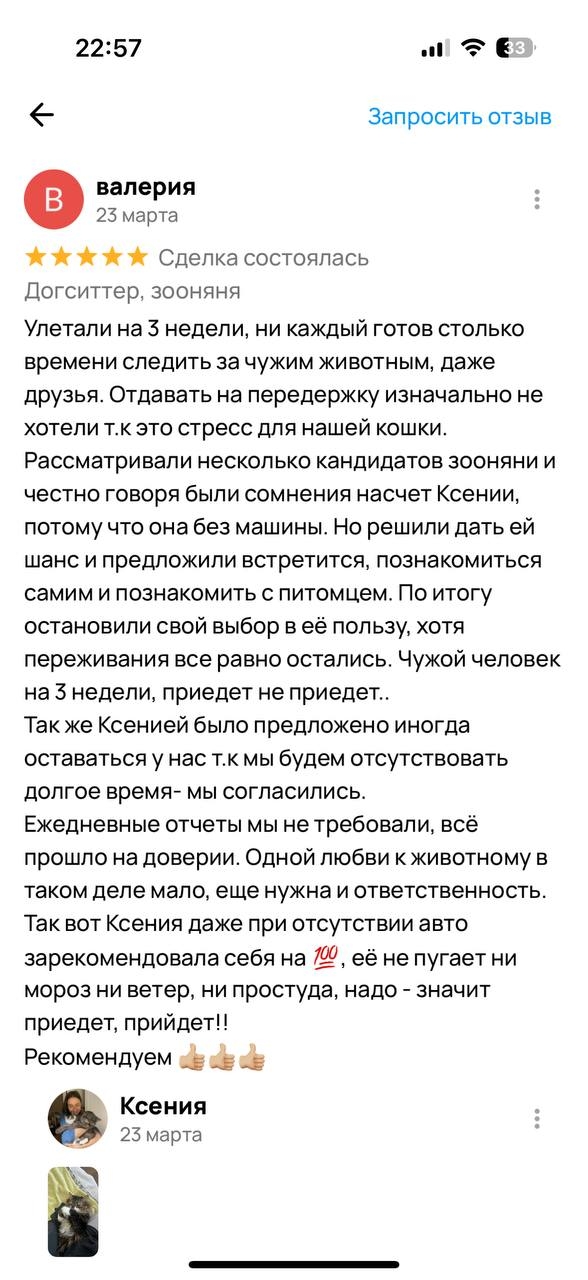 22:57

33

Запросить отзыв

В

валерия
23 марта

★★★★★ Сделка состоялась
Догситтер, зооняня

Улетали на 3 недели, ни каждый готов столько времени следить за чужим животным, даже друзья. Отдавать на передержку изначально не хотели т.к это стресс для нашей кошки. Рассматривали несколько кандидатов зооняни и честно говоря были сомнения насчет Ксении, потому что она без машины. Но решили дать ей шанс и предложили встретится, познакомиться самим и познакомить с питомцем. По итогу остановили свой выбор в её пользу, хотя переживания все равно остались. Чужой человек на 3 недели, приедет не приедет..
Так же Ксенией было предложено иногда оставаться у нас т.к мы будем отсутствовать долгое время- мы согласились.
Ежедневные отчеты мы не требовали, всё прошло на доверии. Одной любви к животному в таком деле мало, еще нужна и ответственность. Так вот Ксения даже при отсутствии авто зарекомендовала себя на 💯, её не пугает ни мороз ни ветер, ни простуда, надо - значит приедет, прийдет!!
Рекомендуем 👍🏼👍🏼👍🏼

Ксения
23 марта